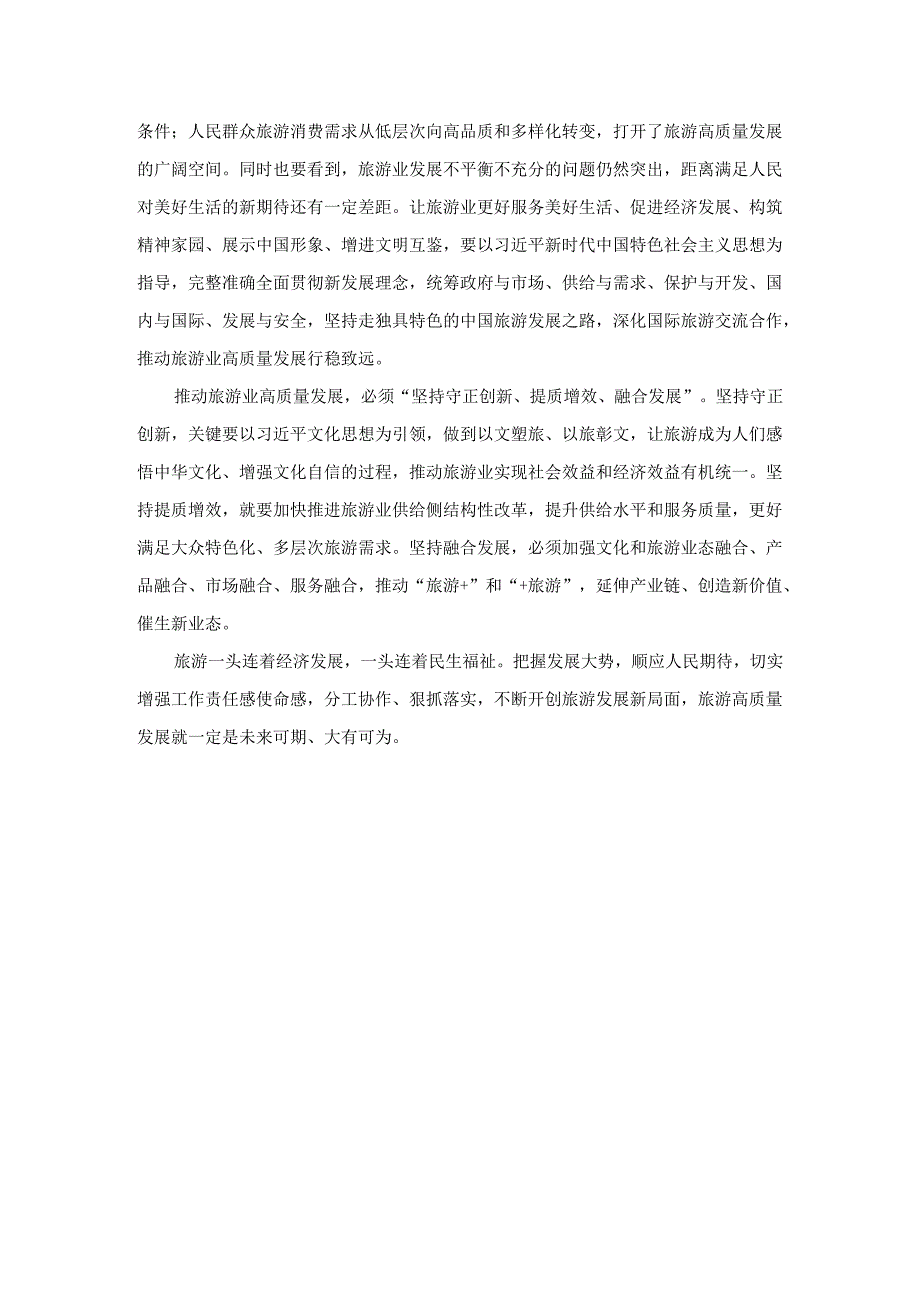 条件；人民群众旅游消费需求从低层次向高品质和多样化转变，打开了旅游高质量发展的广阔空间。同时也要看到，旅游业发展不平衡不充分的问题仍然突出，距离满足人民对美好生活的新期待还有一定差距。让旅游业更好服务美好生活、促进经济发展、构筑精神家园、展示中国形象、增进文明互鉴，要以习近平新时代中国特色社会主义思想为指导，完整准确全面贯彻新发展理念，统筹政府与市场、供给与需求、保护与开发、国内与国际、发展与安全，坚持走独具特色的中国旅游发展之路，深化国际旅游交流合作，推动旅游业高质量发展行稳致远。

推动旅游业高质量发展，必须“坚持守正创新、提质增效、融合发展”。坚持守正创新，关键要以习近平文化思想为引领，做到以文塑旅、以旅彰文，让旅游成为人们感悟中华文化、增强文化自信的过程，推动旅游业实现社会效益和经济效益有机统一。坚持提质增效，就要加快推进旅游业供给侧结构性改革，提升供给水平和服务质量，更好满足大众特色化、多层次旅游需求。坚持融合发展，必须加强文化和旅游业态融合、产品融合、市场融合、服务融合，推动“旅游+”和“+旅游”，延伸产业链、创造新价值、催生新业态。

旅游一头连着经济发展，一头连着民生福祉。把握发展大势，顺应人民期待，切实增强工作责任感使命感，分工协作、狠抓落实，不断开创旅游发展新局面，旅游高质量发展就一定是未来可期、大有可为。